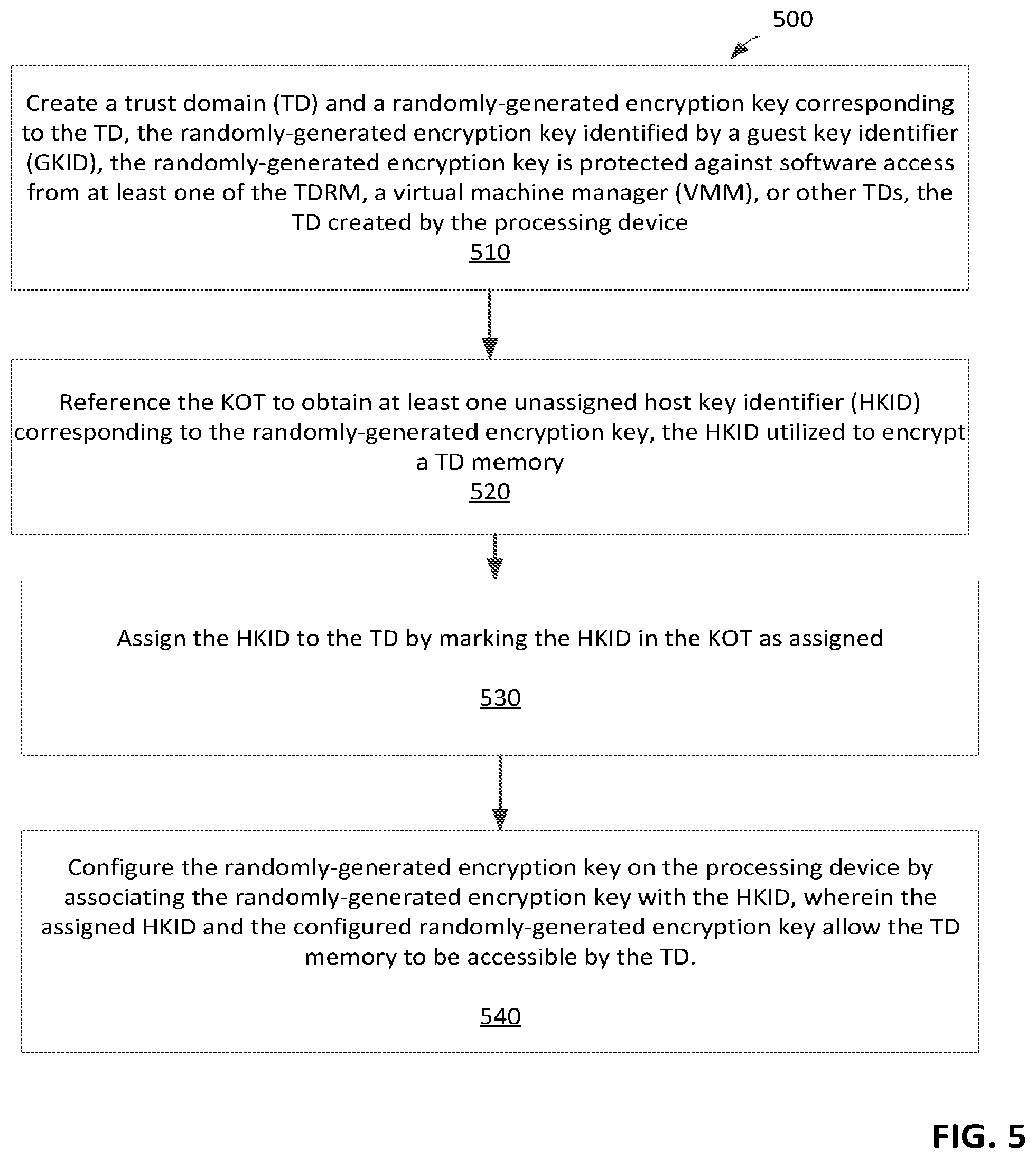 500

Create a trust domain (TD) and a randomly-generated encryption key corresponding to the TD, the randomly-generated encryption key identified by a guest key identifier (GKID), the randomly-generated encryption key is protected against software access from at least one of the TDRM, a virtual machine manager (VMM), or other TDs, the TD created by the processing device
510

Reference the KOT to obtain at least one unassigned host key identifier (HKID) corresponding to the randomly-generated encryption key, the HKID utilized to encrypt a TD memory
520

Assign the HKID to the TD by marking the HKID in the KOT as assigned

530

Configure the randomly-generated encryption key on the processing device by associating the randomly-generated encryption key with the HKID, wherein the assigned HKID and the configured randomly-generated encryption key allow the TD memory to be accessible by the TD.

540

FIG. 5